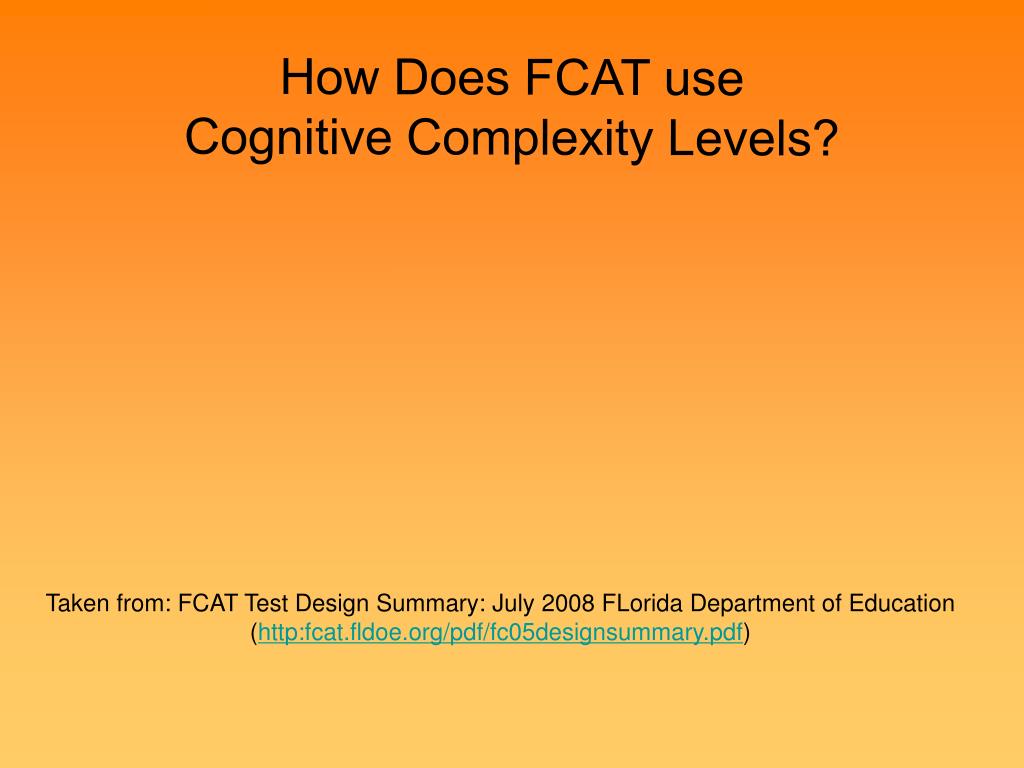 How Does FCAT use
Cognitive Complexity Levels?

Taken from: FCAT Test Design Summary: July 2008 FLorida Department of Education (http:fcat.fldoe.org/pdf/fc05designsummary.pdf)